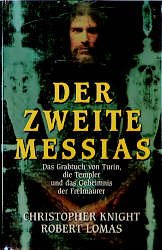 DER ZWEITE MESSIAS

Das Grabtuch von Turin, die Templer und das Geheimnis der Freimaurer

CHRISTOPHER KNIGHT
ROBERT LOMAS